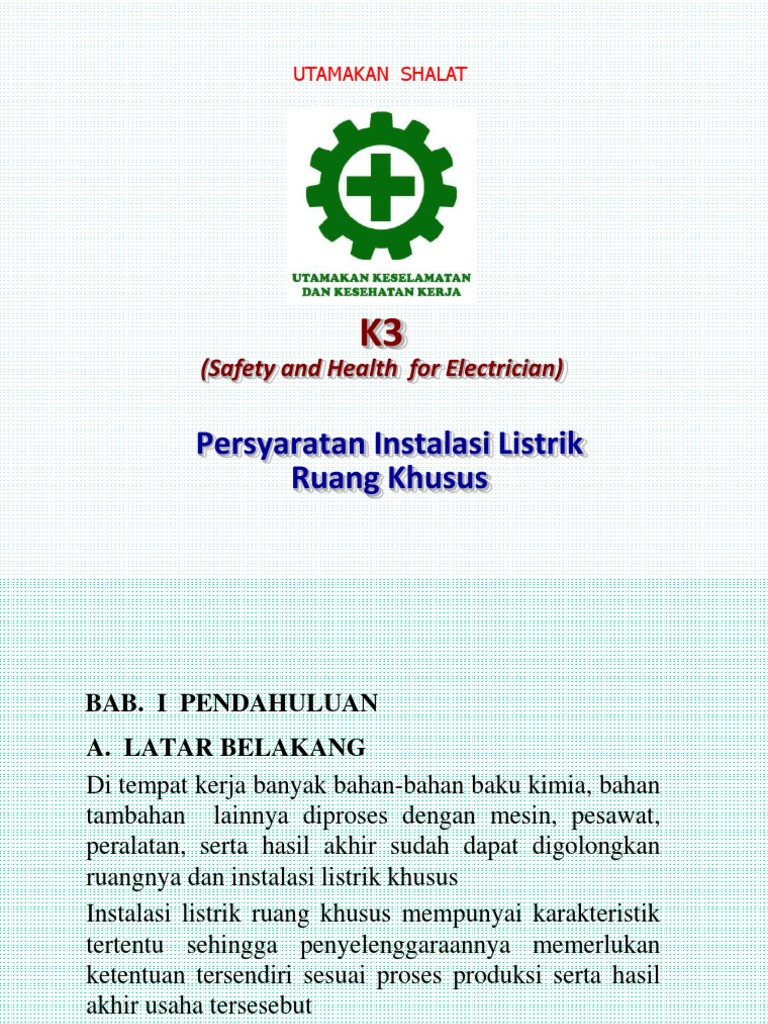 UTAMAKAN SHALAT

UTAMAKAN KESELAMATAN DAN KESEHATAN KERJA

K3

(Safety and Health for Electrician)

Persyaratan Instalasi Listrik Ruang Khusus

BAB. I PENDAHULUAN

A. LATAR BELAKANG

Di tempat kerja banyak bahan-bahan baku kimia, bahan tambahan lainnya diproses dengan mesin, pesawat, peralatan, serta hasil akhir sudah dapat digolongkan ruangnya dan instalasi listrik khusus

Instalasi listrik ruang khusus mempunyai karakteristik tertentu sehingga penyelenggaraannya memerlukan ketentuan tersendiri sesuai proses produksi serta hasil akhir usaha tersesebut